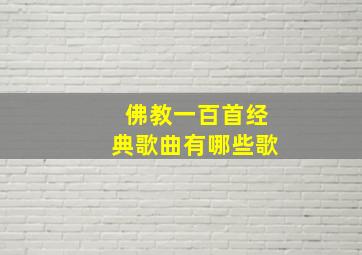 佛教一百首经典歌曲有哪些歌